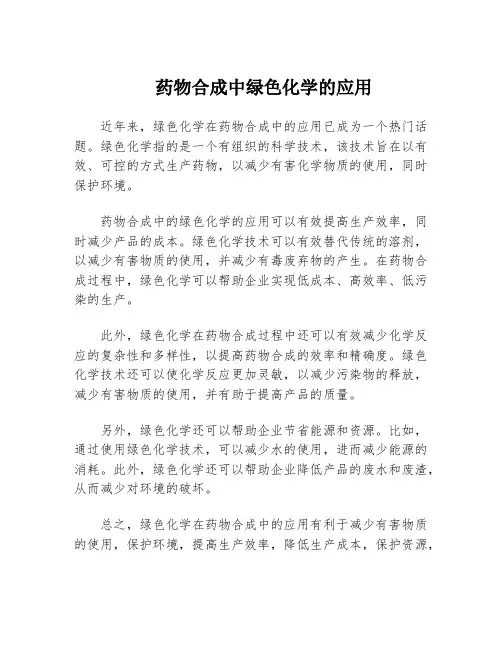 药物合成中绿色化学的应用

近年来，绿色化学在药物合成中的应用已成为一个热门话题。绿色化学指的是一个有组织的科学技术，该技术旨在以有效、可控的方式生产药物，以减少有害化学物质的使用，同时保护环境。

药物合成中的绿色化学的应用可以有效提高生产效率，同时减少产品的成本。绿色化学技术可以有效替代传统的溶剂，以减少有害物质的使用，并减少有毒废弃物的产生。在药物合成过程中，绿色化学可以帮助企业实现低成本、高效率、低污染的生产。

此外，绿色化学在药物合成过程中还可以有效减少化学反应的复杂性和多样性，以提高药物合成的效率和精确度。绿色化学技术还可以使化学反应更加灵敏，以减少污染物的释放，减少有害物质的使用，并有助于提高产品的质量。

另外，绿色化学还可以帮助企业节省能源和资源。比如，通过使用绿色化学技术，可以减少水的使用，进而减少能源的消耗。此外，绿色化学还可以帮助企业降低产品的废水和废渣，从而减少对环境的破坏。

总之，绿色化学在药物合成中的应用有利于减少有害物质的使用，保护环境，提高生产效率，降低生产成本，保护资源，